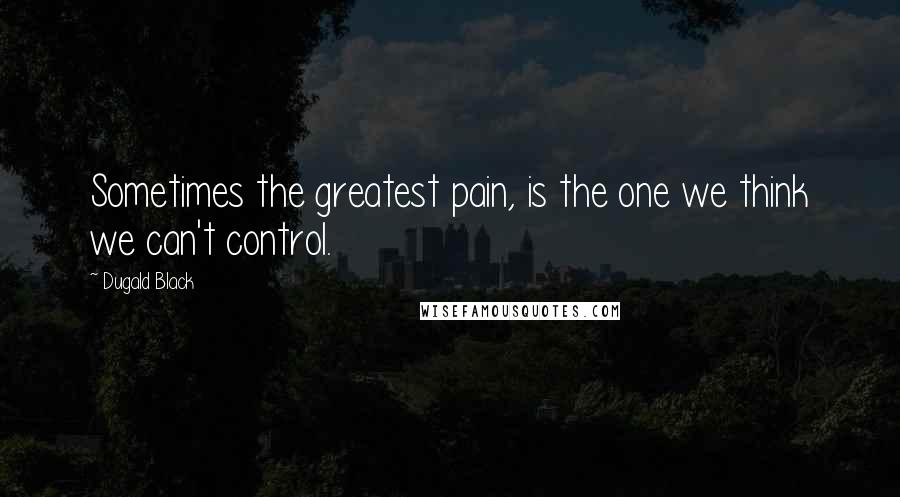 Sometimes the greatest pain, is the one we think we can't control.

~ Dugald Black

WISEFAMOUSQUOTES.COM